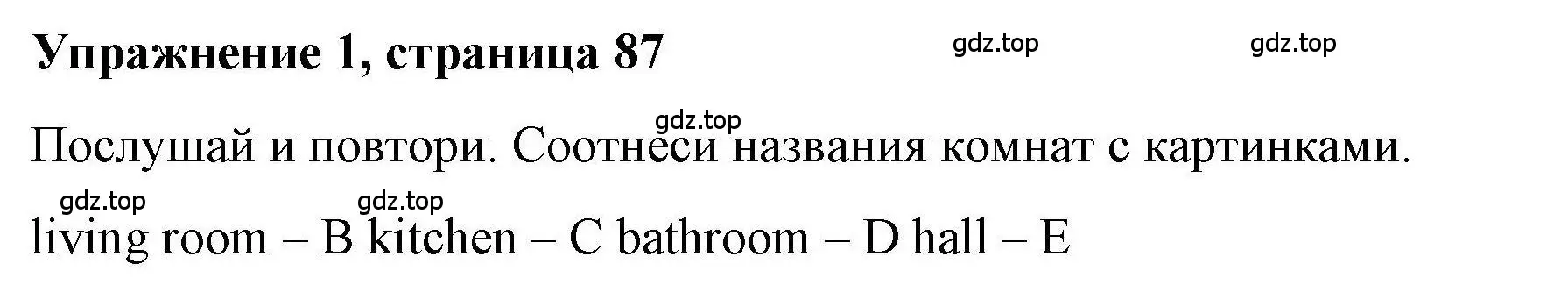 Упражнение 1, страница 87

gdz.top gdz.top

gdz.top

Послушай и повтори. Соотнеси названия комнат с картинками.

gdz.top gdz.top

living room – B kitchen – C bathroom – D hall – E